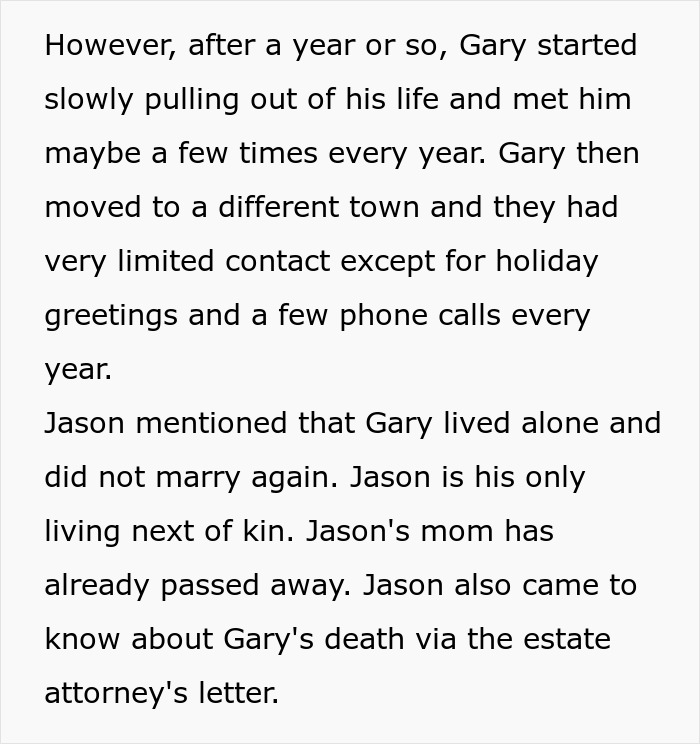 However, after a year or so, Gary started slowly pulling out of his life and met him maybe a few times every year. Gary then moved to a different town and they had very limited contact except for holiday greetings and a few phone calls every year.
Jason mentioned that Gary lived alone and did not marry again. Jason is his only living next of kin. Jason's mom has already passed away. Jason also came to know about Gary's death via the estate attorney's letter.